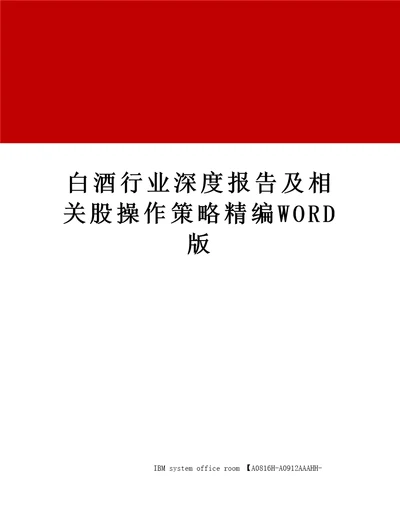 白酒行业深度报告及相关股操作策略精编WORD版

IBM system office room 【A0816H-A0912AAAHH-